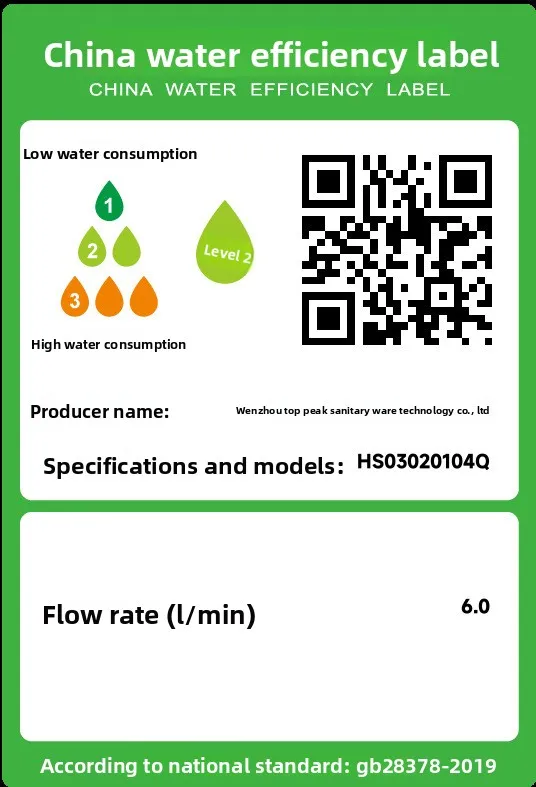 China water efficiency label
CHINA WATER EFFICIENCY LABEL

Low water consumption

1

2

3

Level 2

High water consumption

Producer name: Wenzhou top peak sanitary ware technology co., ltd

Specifications and models: HS03020104Q

Flow rate (l/min) 6.0

According to national standard: gb28378-2019